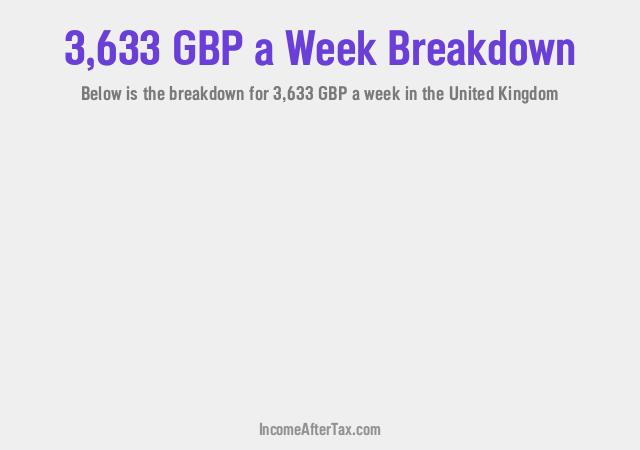 3,633 GBP a Week Breakdown

Below is the breakdown for 3,633 GBP a week in the United Kingdom

IncomeAfterTax.com